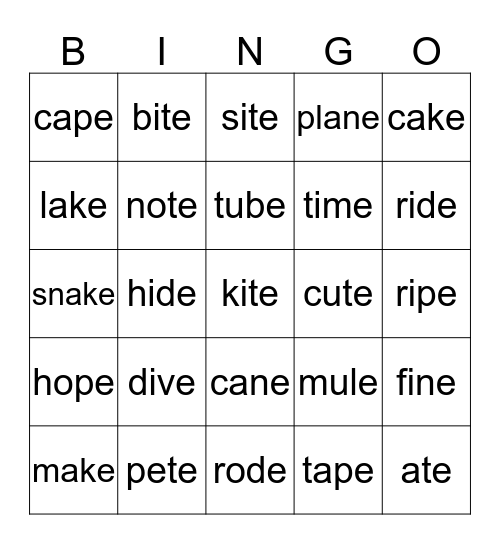 | B | I | N | G | O |
|---|---|---|---|---|
| cape | bite | site | plane | cake |
| lake | note | tube | time | ride |
| snake | hide | kite | cute | ripe |
| hope | dive | cane | mule | fine |
| make | pete | rode | tape | ate |